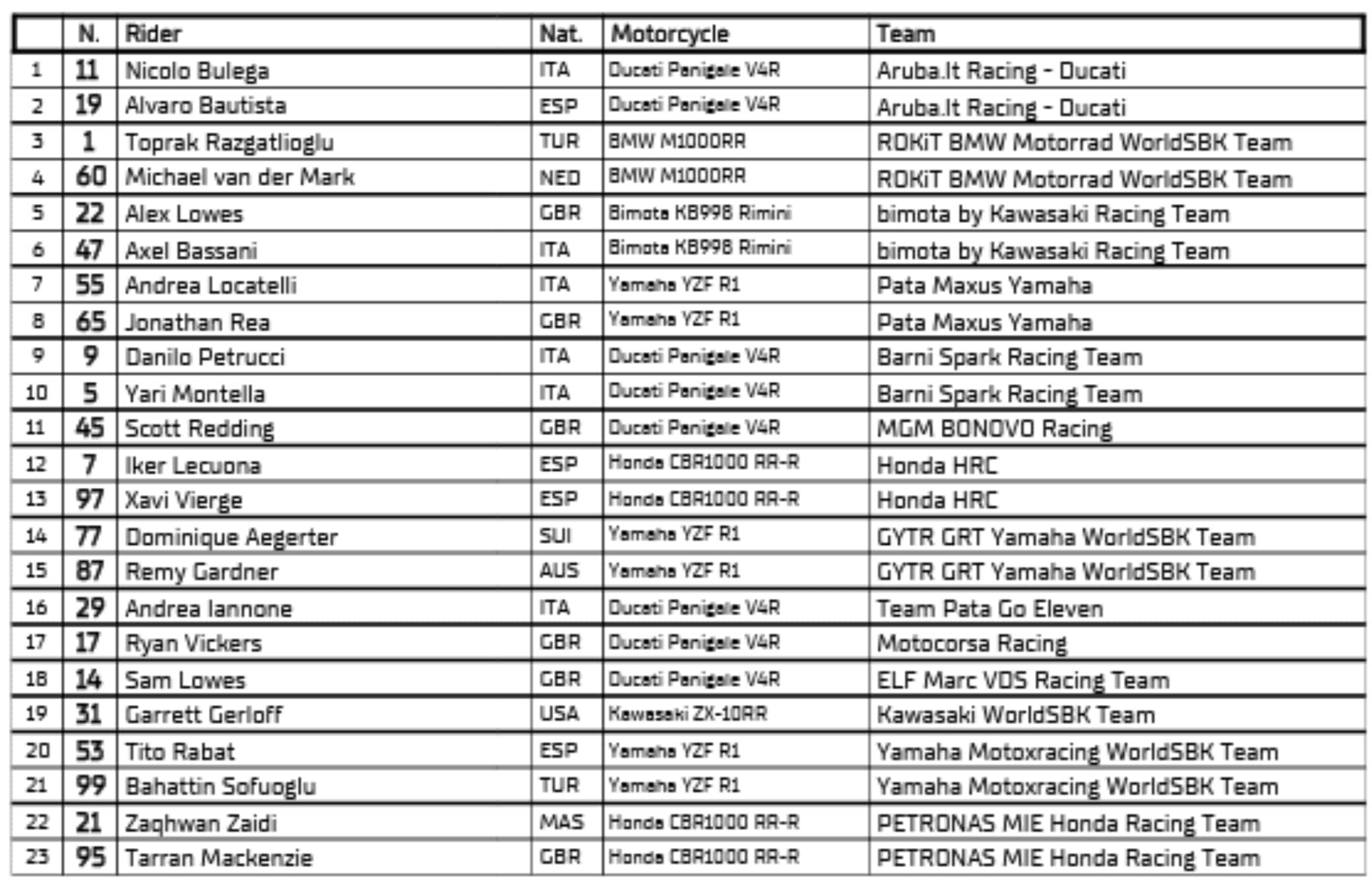 | | N. | Rider | Nat. | Motorcycle | Team |
|---|---|---|---|---|---|
| 1 | 11 | Nicolo Bulega | ITA | Ducati Panigale V4R | Aruba.It Racing - Ducati |
| 2 | 19 | Alvaro Bautista | ESP | Ducati Panigale V4R | Aruba.It Racing - Ducati |
| 3 | 1 | Toprak Razgatlioglu | TUR | BMW M1000RR | ROKiT BMW Motorrad WorldSBK Team |
| 4 | 60 | Michael van der Mark | NED | BMW M1000RR | ROKiT BMW Motorrad WorldSBK Team |
| 5 | 22 | Alex Lowes | GBR | Bimota KB998 Rimini | bimota by Kawasaki Racing Team |
| 6 | 47 | Axel Bassani | ITA | Bimota KB998 Rimini | bimota by Kawasaki Racing Team |
| 7 | 55 | Andrea Locatelli | ITA | Yamaha YZF R1 | Pata Maxus Yamaha |
| 8 | 65 | Jonathan Rea | GBR | Yamaha YZF R1 | Pata Maxus Yamaha |
| 9 | 9 | Danilo Petrucci | ITA | Ducati Panigale V4R | Barni Spark Racing Team |
| 10 | 5 | Yari Montella | ITA | Ducati Panigale V4R | Barni Spark Racing Team |
| 11 | 45 | Scott Redding | GBR | Ducati Panigale V4R | MGM BONOVO Racing |
| 12 | 7 | Iker Lecuona | ESP | Honda CBR1000 RR-R | Honda HRC |
| 13 | 97 | Xavi Vierge | ESP | Honda CBR1000 RR-R | Honda HRC |
| 14 | 77 | Dominique Aegerter | SUI | Yamaha YZF R1 | GYTR GRT Yamaha WorldSBK Team |
| 15 | 87 | Remy Gardner | AUS | Yamaha YZF R1 | GYTR GRT Yamaha WorldSBK Team |
| 16 | 29 | Andrea Iannone | ITA | Ducati Panigale V4R | Team Pata Go Eleven |
| 17 | 17 | Ryan Vickers | GBR | Ducati Panigale V4R | Motocorsa Racing |
| 18 | 14 | Sam Lowes | GBR | Ducati Panigale V4R | ELF Marc VDS Racing Team |
| 19 | 31 | Garrett Gerloff | USA | Kawasaki ZX-10RR | Kawasaki WorldSBK Team |
| 20 | 53 | Tito Rabat | ESP | Yamaha YZF R1 | Yamaha Motoxracing WorldSBK Team |
| 21 | 99 | Bahattin Sofuoglu | TUR | Yamaha YZF R1 | Yamaha Motoxracing WorldSBK Team |
| 22 | 21 | Zaqhwan Zaidi | MAS | Honda CBR1000 RR-R | PETRONAS MIE Honda Racing Team |
| 23 | 95 | Tarran Mackenzie | GBR | Honda CBR1000 RR-R | PETRONAS MIE Honda Racing Team |